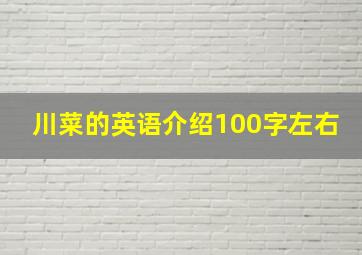 川菜的英语介绍100字左右